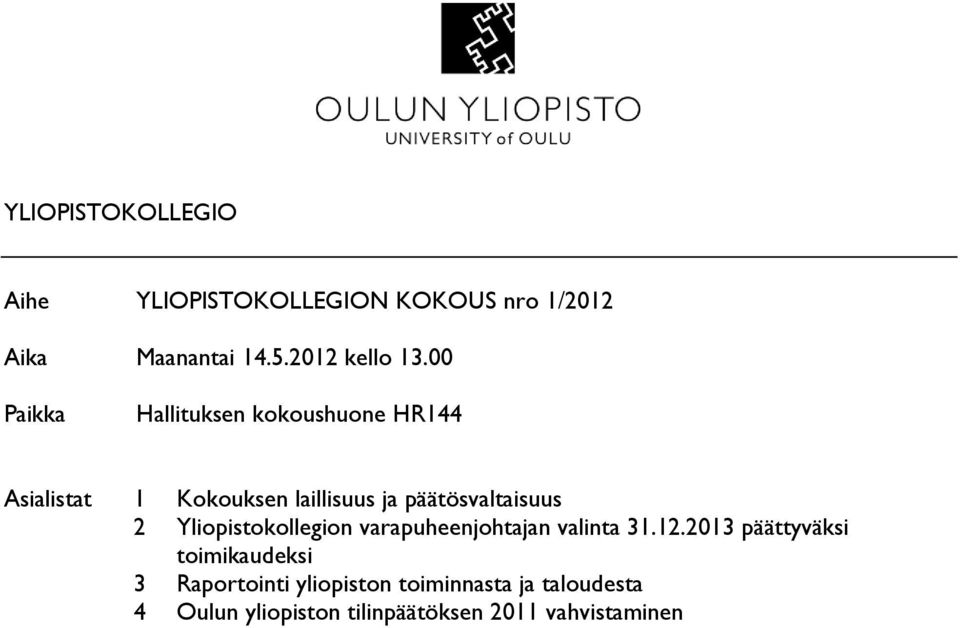 OULUN YLIOPISTO
UNIVERSITY of OULU

YLIOPISTOKOLLEGIO

Aihe YLIOPISTOKOLLEGION KOKOUS nro 1/2012

Aika Maanantai 14.5.2012 kello 13.00

Paikka Hallituksen kokoushuone HR144

Asialistat 1 Kokouksen laillisuus ja päätösvaltaisuus
2 Yliopistokollegion varapuheenjohtajan valinta 31.12.2013 päättyväksi toimikaudeksi
3 Raportointi yliopiston toiminnasta ja taloudesta
4 Oulun yliopiston tilinpäätöksen 2011 vahvistaminen